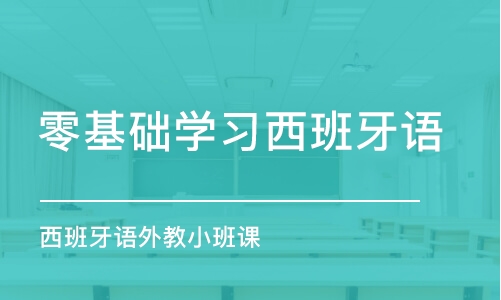 零基础学习西班牙语

西班牙语外教小班课